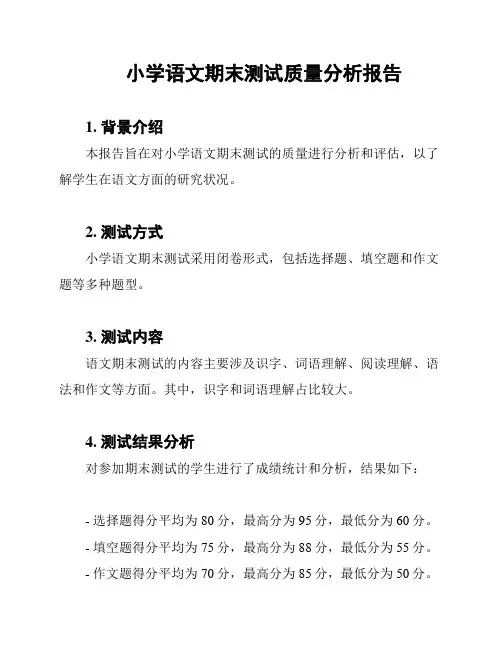 小学语文期末测试质量分析报告

1. 背景介绍

本报告旨在对小学语文期末测试的质量进行分析和评估，以了解学生在语文方面的研究状况。

2. 测试方式

小学语文期末测试采用闭卷形式，包括选择题、填空题和作文题等多种题型。

3. 测试内容

语文期末测试的内容主要涉及识字、词语理解、阅读理解、语法和作文等方面。其中，识字和词语理解占比较大。

4. 测试结果分析

对参加期末测试的学生进行了成绩统计和分析，结果如下：

- 选择题得分平均为 80 分，最高分为 95 分，最低分为 60 分。
- 填空题得分平均为 75 分，最高分为 88 分，最低分为 55 分。
- 作文题得分平均为 70 分，最高分为 85 分，最低分为 50 分。